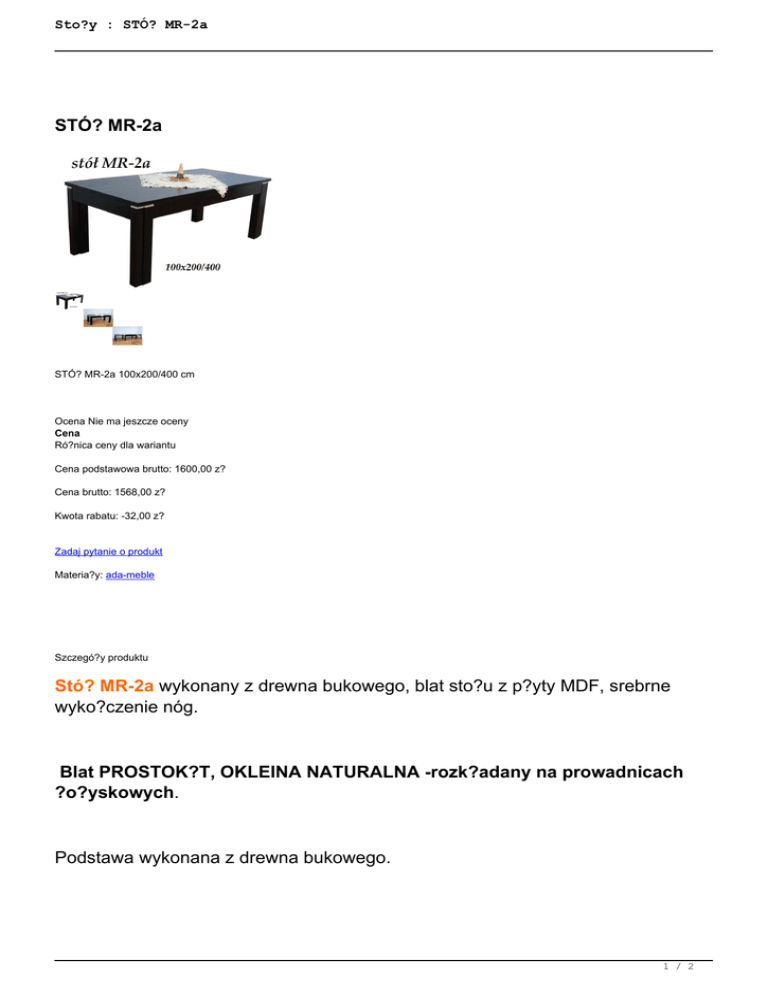 Sto?y : STÓ? MR-2a

STÓ? MR-2a

stół MR-2a

100x200/400

STÓ? MR-2a 100x200/400 cm

Ocena Nie ma jeszcze oceny
Cena
Ró?nica ceny dla wariantu

Cena podstawowa brutto: 1600,00 z?

Cena brutto: 1568,00 z?

Kwota rabatu: -32,00 z?

Zadaj pytanie o produkt

Materia?y: ada-meble

Szczegó?y produktu

Stó? MR-2a wykonany z drewna bukowego, blat sto?u z p?yty MDF, srebrne wyko?czenie nóg.

Blat PROSTOK?T, OKLEINA NATURALNA -rozk?adany na prowadnicach ?o?yskowych.

Podstawa wykonana z drewna bukowego.

1 / 2